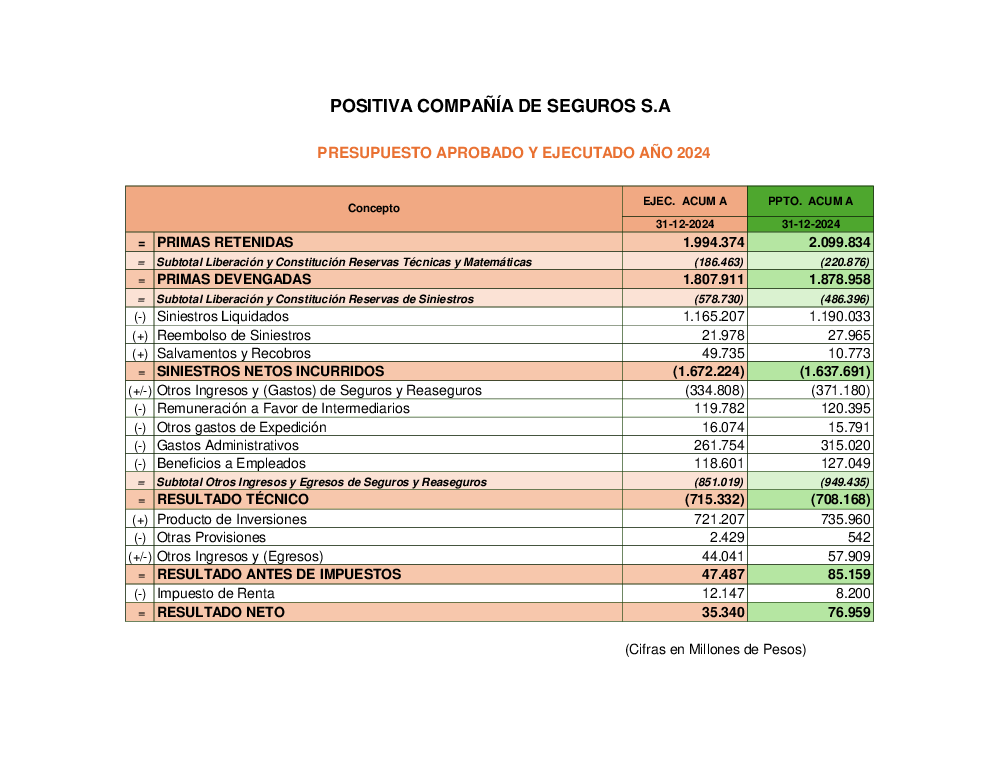 POSITIVA COMPAÑÍA DE SEGUROS S.A

PRESUPUESTO APROBADO Y EJECUTADO AÑO 2024

| | Concepto | EJEC. ACUM A 31-12-2024 | PPTO. ACUM A 31-12-2024 |
|---|---|---|---|
| = | PRIMAS RETENIDAS | 1.994.374 | 2.099.834 |
| = | Subtotal Liberación y Constitución Reservas Técnicas y Matemáticas | (186.463) | (220.876) |
| = | PRIMAS DEVENGADAS | 1.807.911 | 1.878.958 |
| = | Subtotal Liberación y Constitución Reservas de Siniestros | (578.730) | (486.396) |
| (-) | Siniestros Liquidados | 1.165.207 | 1.190.033 |
| (+) | Reembolso de Siniestros | 21.978 | 27.965 |
| (+) | Salvamentos y Recobros | 49.735 | 10.773 |
| = | SINIESTROS NETOS INCURRIDOS | (1.672.224) | (1.637.691) |
| (+/-) | Otros Ingresos y (Gastos) de Seguros y Reaseguros | (334.808) | (371.180) |
| (-) | Remuneración a Favor de Intermediarios | 119.782 | 120.395 |
| (-) | Otros gastos de Expedición | 16.074 | 15.791 |
| (-) | Gastos Administrativos | 261.754 | 315.020 |
| (-) | Beneficios a Empleados | 118.601 | 127.049 |
| = | Subtotal Otros Ingresos y Egresos de Seguros y Reaseguros | (851.019) | (949.435) |
| = | RESULTADO TÉCNICO | (715.332) | (708.168) |
| (+) | Producto de Inversiones | 721.207 | 735.960 |
| (-) | Otras Provisiones | 2.429 | 542 |
| (+/-) | Otros Ingresos y (Egresos) | 44.041 | 57.909 |
| = | RESULTADO ANTES DE IMPUESTOS | 47.487 | 85.159 |
| (-) | Impuesto de Renta | 12.147 | 8.200 |
| = | RESULTADO NETO | 35.340 | 76.959 |

(Cifras en Millones de Pesos)